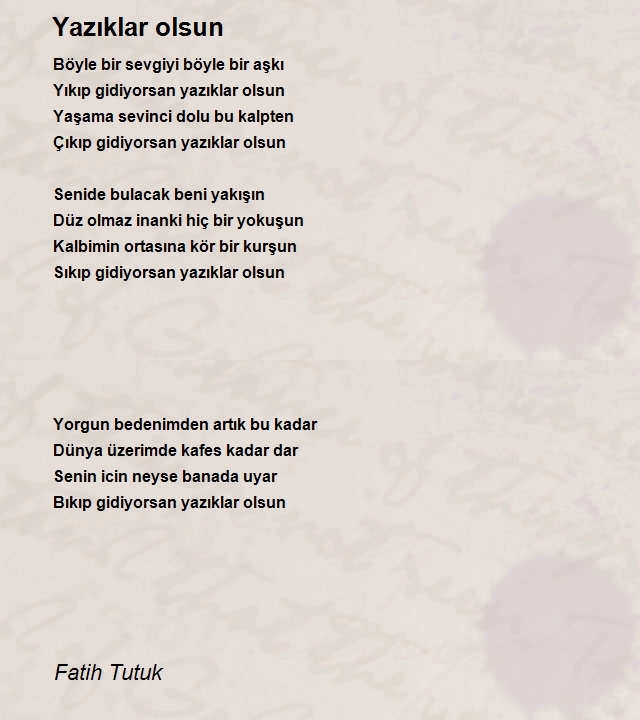 Yazıklar olsun

Böyle bir sevgiyi böyle bir aşkı
Yıkıp gidiyorsan yazıklar olsun
Yaşama sevinci dolu bu kalpten
Çıkıp gidiyorsan yazıklar olsun

Senide bulacak beni yakışın
Düz olmaz inanki hiç bir yokuşun
Kalbimin ortasına kör bir kurşun
Sıkıp gidiyorsan yazıklar olsun

Yorgun bedenimden artık bu kadar
Dünya üzerimde kafes kadar dar
Senin icin neyse banada uyar
Bıkıp gidiyorsan yazıklar olsun

Fatih Tutuk